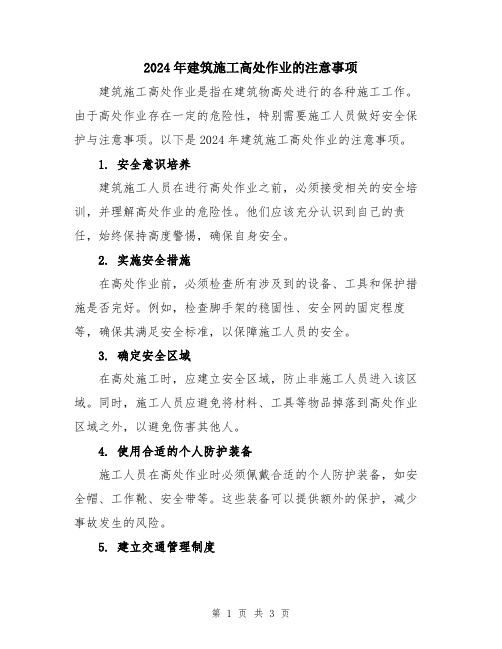 2024年建筑施工高处作业的注意事项

建筑施工高处作业是指在建筑物高处进行的各种施工工作。由于高处作业存在一定的危险性，特别需要施工人员做好安全保护与注意事项。以下是2024年建筑施工高处作业的注意事项。

1. 安全意识培养

建筑施工人员在进行高处作业之前，必须接受相关的安全培训，并理解高处作业的危险性。他们应该充分认识到自己的责任，始终保持高度警惕，确保自身安全。

2. 实施安全措施

在高处作业前，必须检查所有涉及到的设备、工具和保护措施是否完好。例如，检查脚手架的稳固性、安全网的固定程度等，确保其满足安全标准，以保障施工人员的安全。

3. 确定安全区域

在高处施工时，应建立安全区域，防止非施工人员进入该区域。同时，施工人员应避免将材料、工具等物品掉落到高处作业区域之外，以避免伤害其他人。

4. 使用合适的个人防护装备

施工人员在高处作业时必须佩戴合适的个人防护装备，如安全帽、工作靴、安全带等。这些装备可以提供额外的保护，减少事故发生的风险。

5. 建立交通管理制度

第 1 页 共 3 页